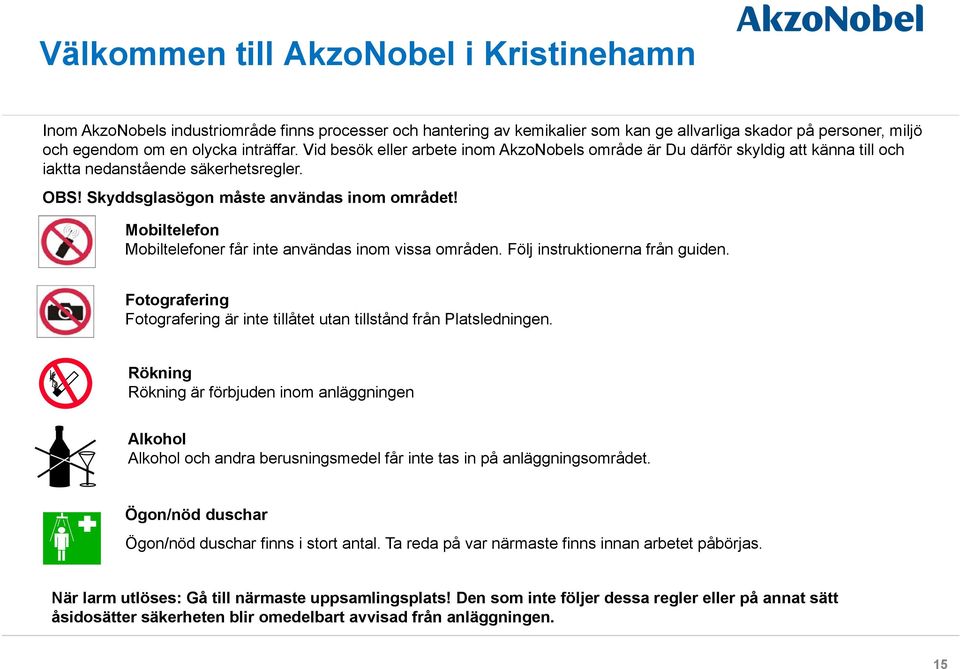 AkzoNobel

Välkommen till AkzoNobel i Kristinehamn

Inom AkzoNobels industriområde finns processer och hantering av kemikalier som kan ge allvarliga skador på personer, miljö och egendom om en olycka inträffar. Vid besök eller arbete inom AkzoNobels område är Du därför skyldig att känna till och iaktta nedanstående säkerhetsregler.

OBS! Skyddsglasögon måste användas inom området!

Mobiltelefon
Mobiltelefoner får inte användas inom vissa områden. Följ instruktionerna från guiden.

Fotografering
Fotografering är inte tillåtet utan tillstånd från Platsledningen.

Rökning
Rökning är förbjuden inom anläggningen

Alkohol
Alkohol och andra berusningsmedel får inte tas in på anläggningsområdet.

Ögon/nöd duschar
Ögon/nöd duschar finns i stort antal. Ta reda på var närmaste finns innan arbetet påbörjas.

När larm utlöses: Gå till närmaste uppsamlingsplats! Den som inte följer dessa regler eller på annat sätt åsidosätter säkerheten blir omedelbart avvisad från anläggningen.

15